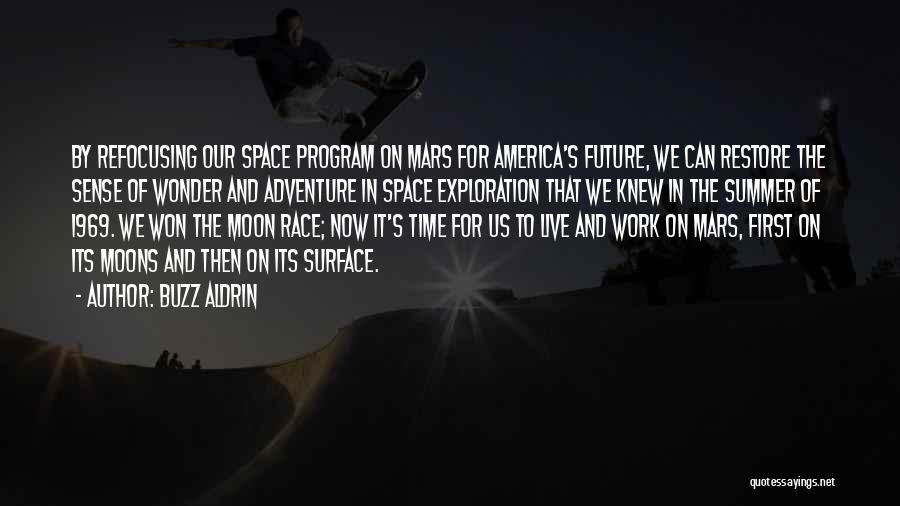 BY REFOCUSING OUR SPACE PROGRAM ON MARS FOR AMERICA'S FUTURE, WE CAN RESTORE THE SENSE OF WONDER AND ADVENTURE IN SPACE EXPLORATION THAT WE KNEW IN THE SUMMER OF 1969. WE WON THE MOON RACE; NOW IT'S TIME FOR US TO LIVE AND WORK ON MARS, FIRST ON ITS MOONS AND THEN ON ITS SURFACE.

- AUTHOR: BUZZ ALDRIN

quotessayings.net